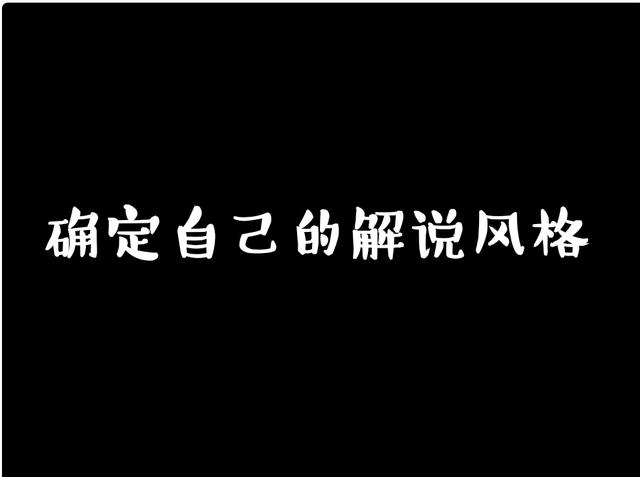 确定自己的解说风格